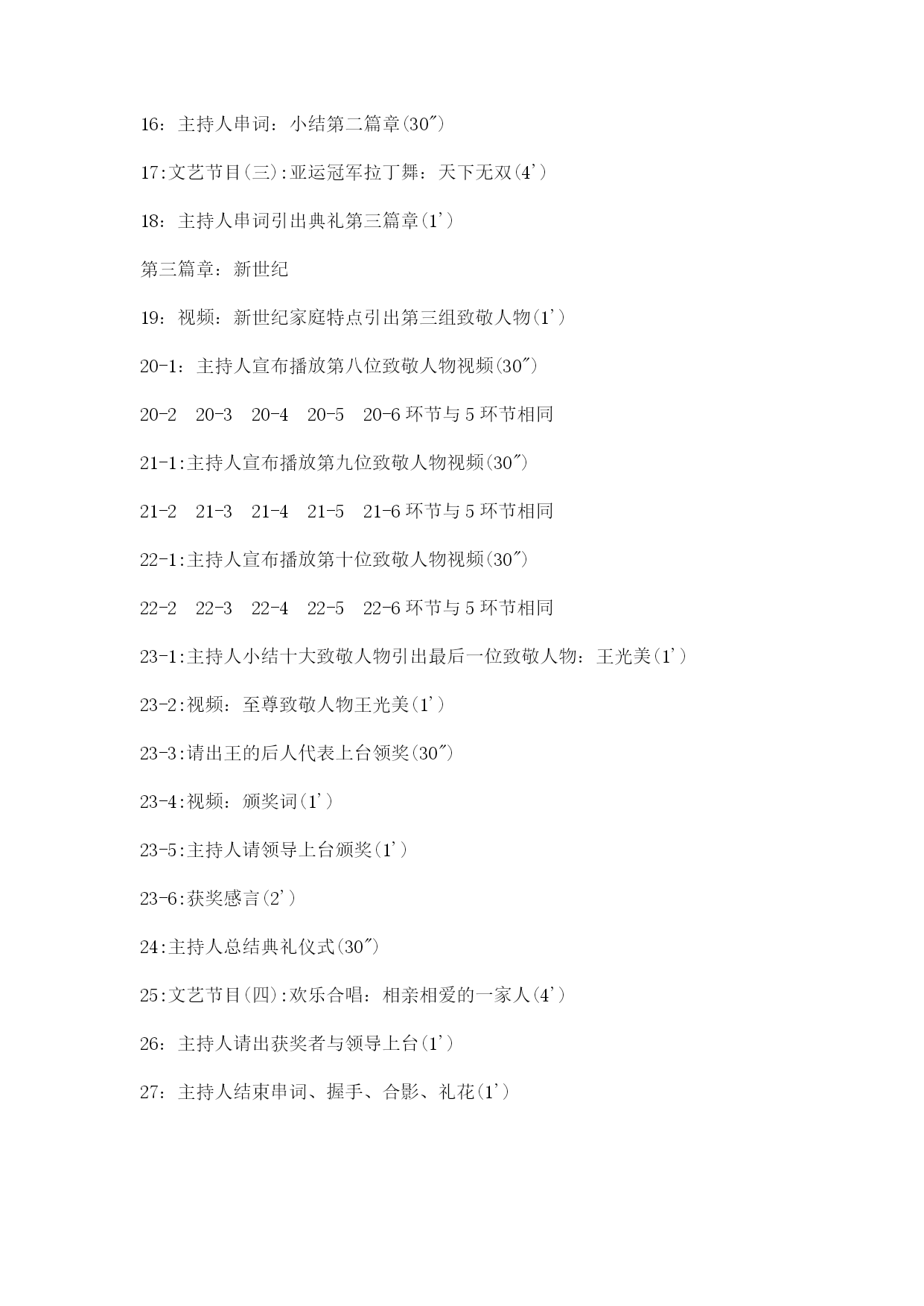 16：主持人串词：小结第二篇章(30″)

17:文艺节目(三):亚运冠军拉丁舞：天下无双(4’)

18：主持人串词引出典礼第三篇章(1’)

第三篇章：新世纪

19：视频：新世纪家庭特点引出第三组致敬人物(1’)

20-1：主持人宣布播放第八位致敬人物视频(30″)

20-2　20-3　20-4　20-5　20-6 环节与 5 环节相同

21-1:主持人宣布播放第九位致敬人物视频(30″)

21-2　21-3　21-4　21-5　21-6 环节与 5 环节相同

22-1:主持人宣布播放第十位致敬人物视频(30″)

22-2　22-3　22-4　22-5　22-6 环节与 5 环节相同

23-1:主持人小结十大致敬人物引出最后一位致敬人物：王光美(1’)

23-2:视频：至尊致敬人物王光美(1’)

23-3:请出王的后人代表上台领奖(30″)

23-4:视频：颁奖词(1’)

23-5:主持人请领导上台颁奖(1’)

23-6:获奖感言(2’)

24:主持人总结典礼仪式(30″)

25:文艺节目(四):欢乐合唱：相亲相爱的一家人(4’)

26：主持人请出获奖者与领导上台(1’)

27：主持人结束串词、握手、合影、礼花(1’)